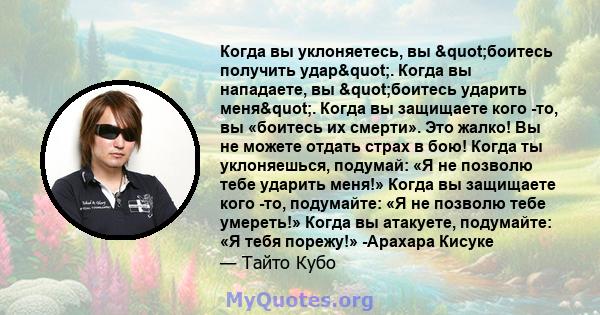 Когда вы уклоняетесь, вы &quot;боитесь получить удар&quot;. Когда вы нападаете, вы &quot;боитесь ударить меня&quot;. Когда вы защищаете кого -то, вы «боитесь их смерти». Это жалко! Вы не можете отдать страх в бою! Когда ты уклоняешься, подумай: «Я не позволю тебе ударить меня!» Когда вы защищаете кого -то, подумайте: «Я не позволю тебе умереть!» Когда вы атакуете, подумайте: «Я тебя порежу!» -Арахара Кисуке
— Тайто Кубо

MyQuotes.org